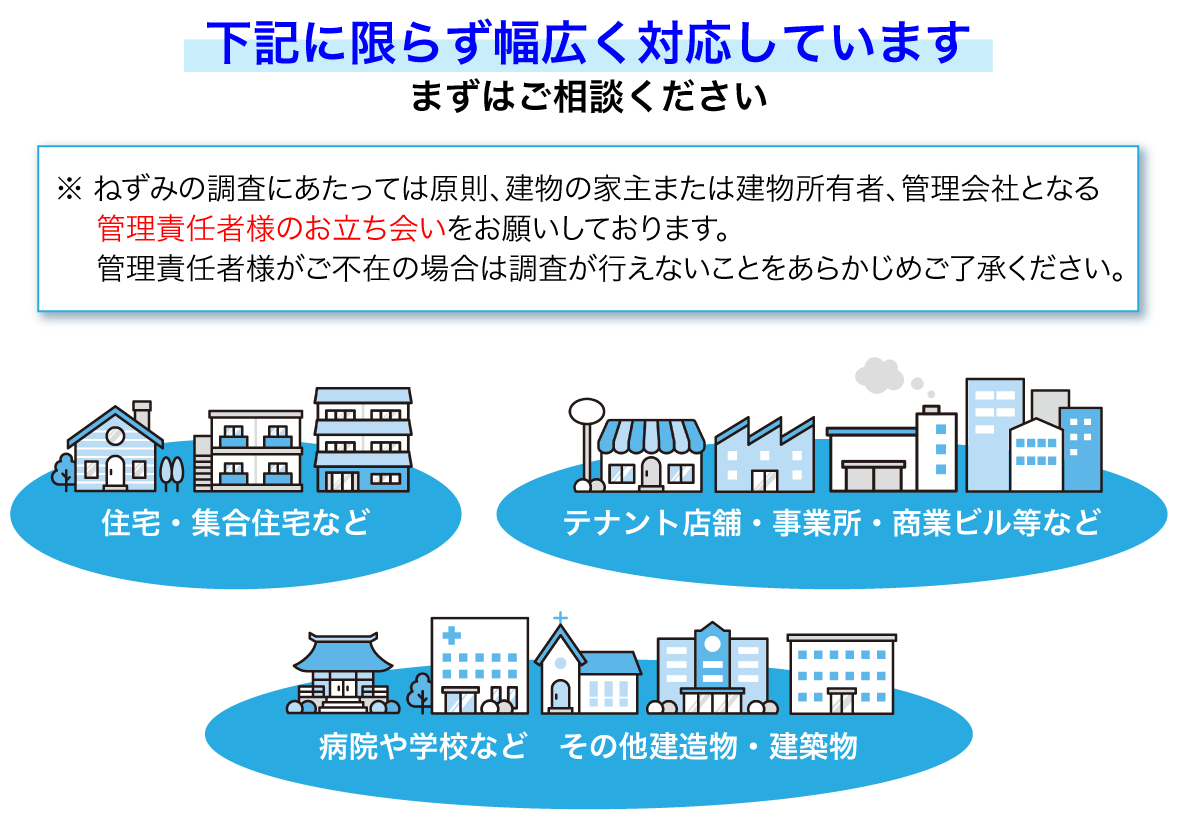 下記に限らず幅広く対応しています
まずはご相談ください

※ ねずみの調査にあたっては原則、建物の家主または建物所有者、管理会社となる管理責任者様のお立ち会いをお願いしております。
管理責任者様がご不在の場合は調査が行えないことをあらかじめご了承ください。

住宅・集合住宅など

テナント店舗・事業所・商業ビル等など

病院や学校など　その他建造物・建築物